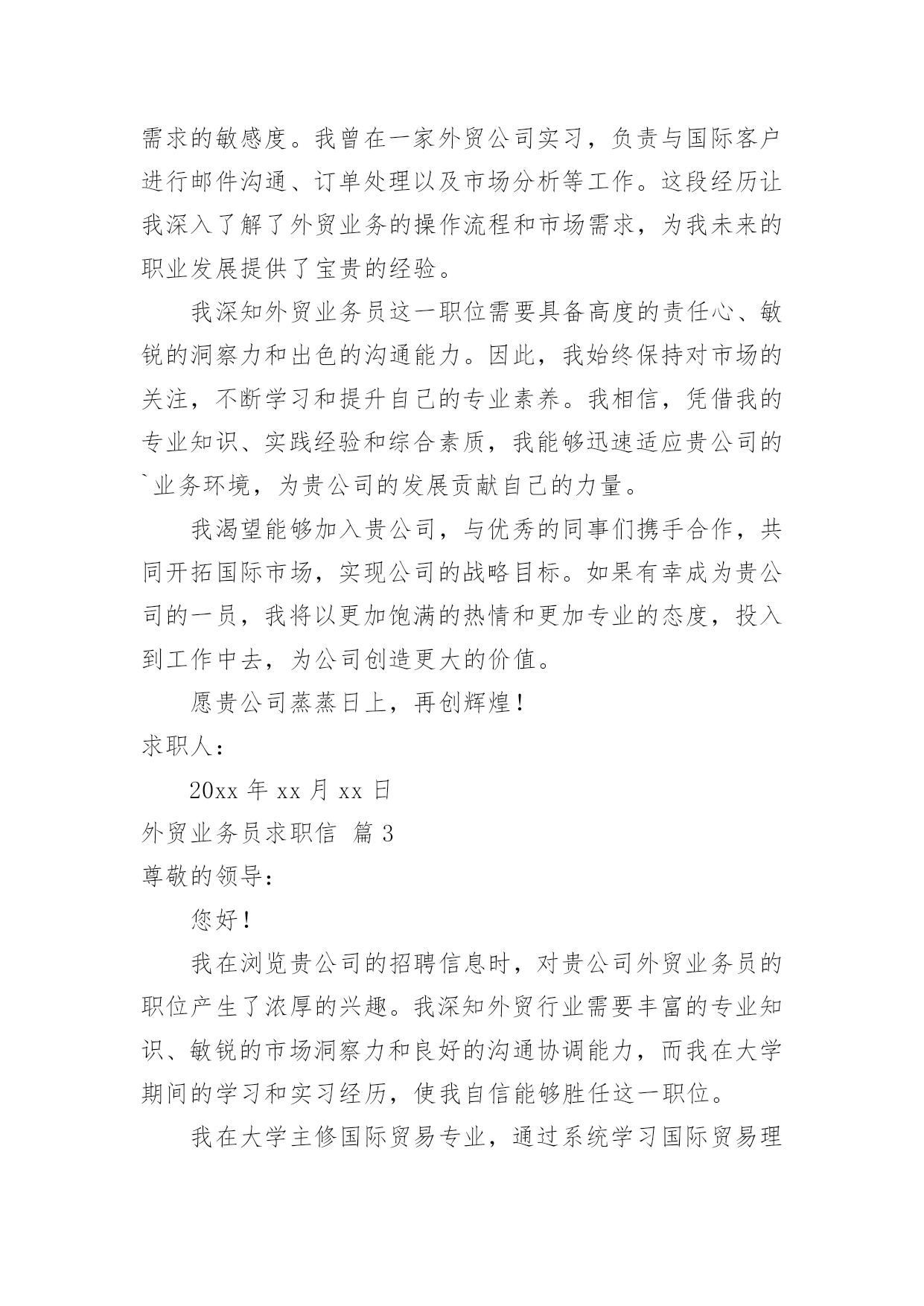 需求的敏感度。我曾在一家外贸公司实习，负责与国际客户进行邮件沟通、订单处理以及市场分析等工作。这段经历让我深入了解了外贸业务的操作流程和市场需求，为我未来的职业发展提供了宝贵的经验。

我深知外贸业务员这一职位需要具备高度的责任心、敏锐的洞察力和出色的沟通能力。因此，我始终保持对市场的关注，不断学习和提升自己的专业素养。我相信，凭借我的专业知识、实践经验和综合素质，我能够迅速适应贵公司的`业务环境，为贵公司的发展贡献自己的力量。

我渴望能够加入贵公司，与优秀的同事们携手合作，共同开拓国际市场，实现公司的战略目标。如果有幸成为贵公司的一员，我将以更加饱满的热情和更加专业的态度，投入到工作中去，为公司创造更大的价值。

愿贵公司蒸蒸日上，再创辉煌！

求职人：

20xx 年 xx 月 xx 日

外贸业务员求职信 篇 3

尊敬的领导：

您好！

我在浏览贵公司的招聘信息时，对贵公司外贸业务员的职位产生了浓厚的兴趣。我深知外贸行业需要丰富的专业知识、敏锐的市场洞察力和良好的沟通协调能力，而我在大学期间的学习和实习经历，使我自信能够胜任这一职位。

我在大学主修国际贸易专业，通过系统学习国际贸易理